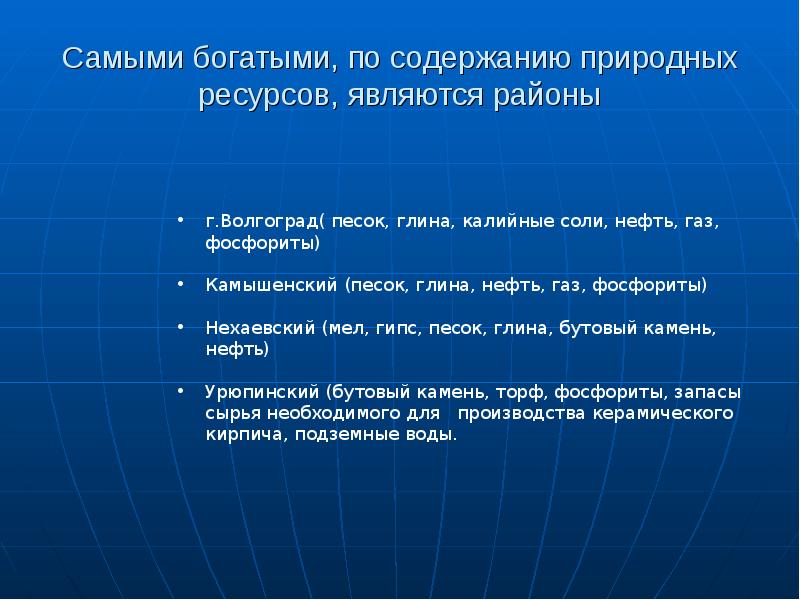 Самыми богатыми, по содержанию природных ресурсов, являются районы

• г.Волгоград( песок, глина, калийные соли, нефть, газ, фосфориты)

• Камышенский (песок, глина, нефть, газ, фосфориты)

• Нехаевский (мел, гипс, песок, глина, бутовый камень, нефть)

• Урюпинский (бутовый камень, торф, фосфориты, запасы сырья необходимого для производства керамического кирпича, подземные воды.